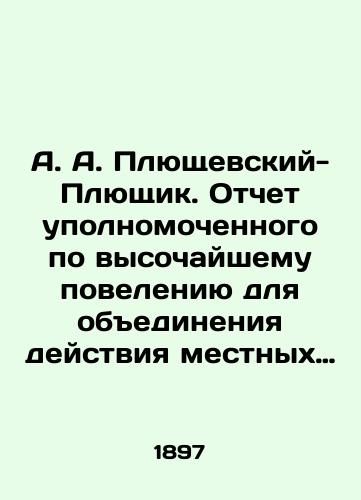 А. А. Плющевский-Плющик. Отчет уполномоченного по высочайшему повелению для объединения действия местных...

1897